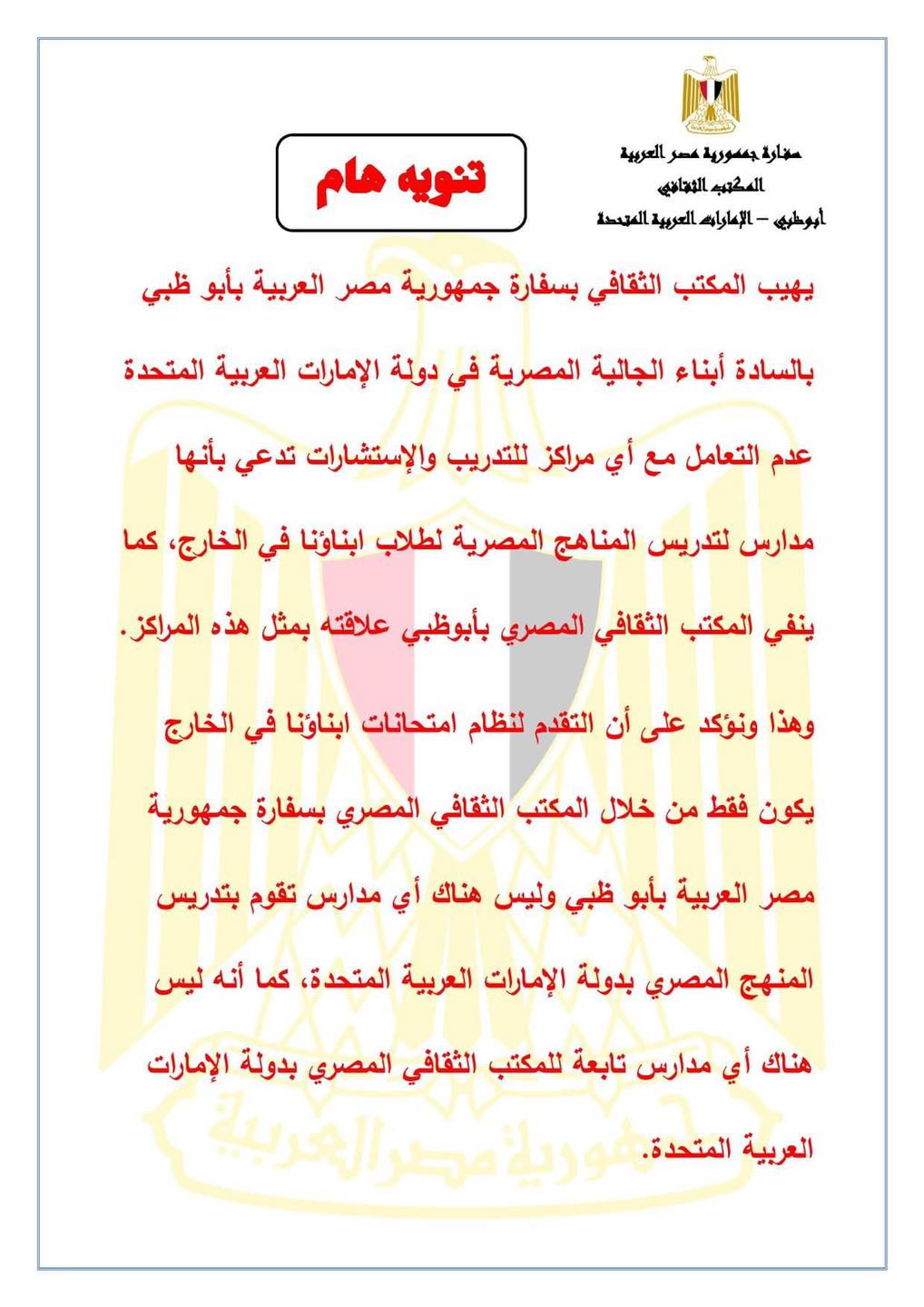 سفارة جمهورية مصر العربية
المكتب الثقافي
أبوظبي – الإمارات العربية المتحدة

تنويه هام

يهيب المكتب الثقافي بسفارة جمهورية مصر العربية بأبو ظبي بالسادة أبناء الجالية المصرية في دولة الإمارات العربية المتحدة عدم التعامل مع أي مراكز للتدريب والإستشارات تدعي بأنها مدارس لتدريس المناهج المصرية لطلاب ابناؤنا في الخارج، كما ينفي المكتب الثقافي المصري بأبوظبي علاقته بمثل هذه المراكز.

وهذا ونؤكد على أن التقدم لنظام امتحانات ابناؤنا في الخارج يكون فقط من خلال المكتب الثقافي المصري بسفارة جمهورية مصر العربية بأبو ظبي وليس هناك أي مدارس تقوم بتدريس المنهج المصري بدولة الإمارات العربية المتحدة، كما أنه ليس هناك أي مدارس تابعة للمكتب الثقافي المصري بدولة الإمارات العربية المتحدة.

جمهورية مصر العربية